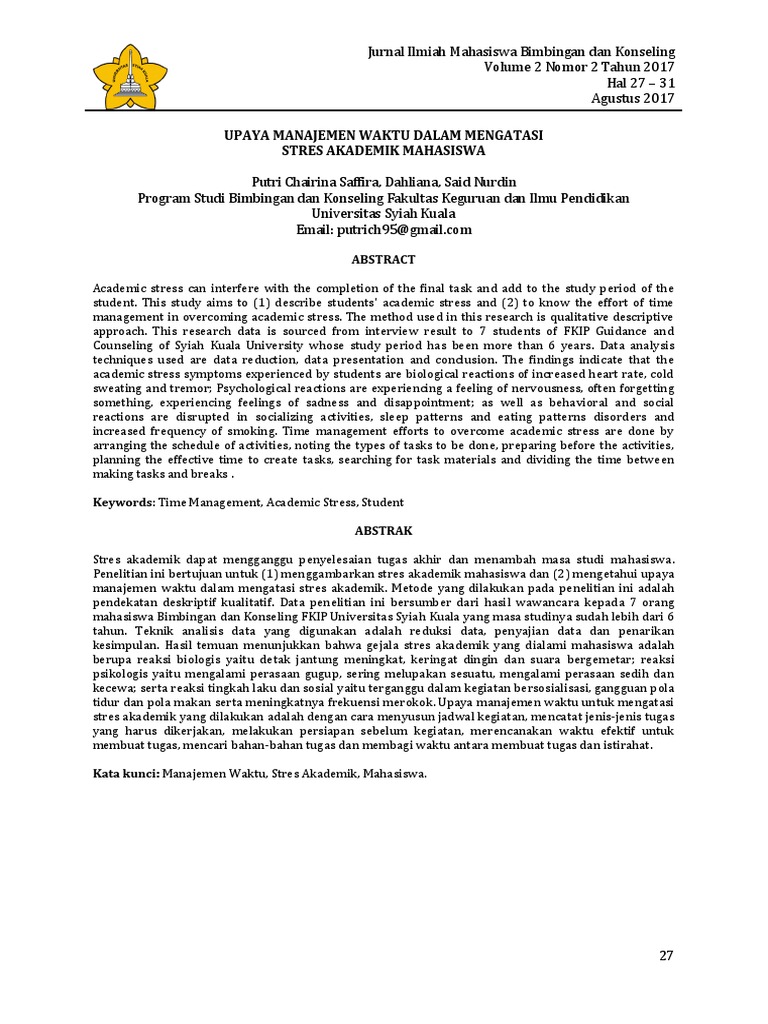 Jurnal Ilmiah Mahasiswa Bimbingan dan Konseling
Volume 2 Nomor 2 Tahun 2017
Hal 27 – 31
Agustus 2017

UPAYA MANAJEMEN WAKTU DALAM MENGATASI
STRES AKADEMIK MAHASISWA

Putri Chairina Saffira, Dahliana, Said Nurdin
Program Studi Bimbingan dan Konseling Fakultas Keguruan dan Ilmu Pendidikan
Universitas Syiah Kuala
Email: putrich95@gmail.com

ABSTRACT

Academic stress can interfere with the completion of the final task and add to the study period of the student. This study aims to (1) describe students' academic stress and (2) to know the effort of time management in overcoming academic stress. The method used in this research is qualitative descriptive approach. This research data is sourced from interview result to 7 students of FKIP Guidance and Counseling of Syiah Kuala University whose study period has been more than 6 years. Data analysis techniques used are data reduction, data presentation and conclusion. The findings indicate that the academic stress symptoms experienced by students are biological reactions of increased heart rate, cold sweating and tremor; Psychological reactions are experiencing a feeling of nervousness, often forgetting something, experiencing feelings of sadness and disappointment; as well as behavioral and social reactions are disrupted in socializing activities, sleep patterns and eating patterns disorders and increased frequency of smoking. Time management efforts to overcome academic stress are done by arranging the schedule of activities, noting the types of tasks to be done, preparing before the activities, planning the effective time to create tasks, searching for task materials and dividing the time between making tasks and breaks .

Keywords: Time Management, Academic Stress, Student

ABSTRAK

Stres akademik dapat mengganggu penyelesaian tugas akhir dan menambah masa studi mahasiswa. Penelitian ini bertujuan untuk (1) menggambarkan stres akademik mahasiswa dan (2) mengetahui upaya manajemen waktu dalam mengatasi stres akademik. Metode yang dilakukan pada penelitian ini adalah pendekatan deskriptif kualitatif. Data penelitian ini bersumber dari hasil wawancara kepada 7 orang mahasiswa Bimbingan dan Konseling FKIP Universitas Syiah Kuala yang masa studinya sudah lebih dari 6 tahun. Teknik analisis data yang digunakan adalah reduksi data, penyajian data dan penarikan kesimpulan. Hasil temuan menunjukkan bahwa gejala stres akademik yang dialami mahasiswa adalah berupa reaksi biologis yaitu detak jantung meningkat, keringat dingin dan suara bergemetar; reaksi psikologis yaitu mengalami perasaan gugup, sering melupakan sesuatu, mengalami perasaan sedih dan kecewa; serta reaksi tingkah laku dan sosial yaitu terganggu dalam kegiatan bersosialisasi, gangguan pola tidur dan pola makan serta meningkatnya frekuensi merokok. Upaya manajemen waktu untuk mengatasi stres akademik yang dilakukan adalah dengan cara menyusun jadwal kegiatan, mencatat jenis-jenis tugas yang harus dikerjakan, melakukan persiapan sebelum kegiatan, merencanakan waktu efektif untuk membuat tugas, mencari bahan-bahan tugas dan membagi waktu antara membuat tugas dan istirahat.

Kata kunci: Manajemen Waktu, Stres Akademik, Mahasiswa.

27